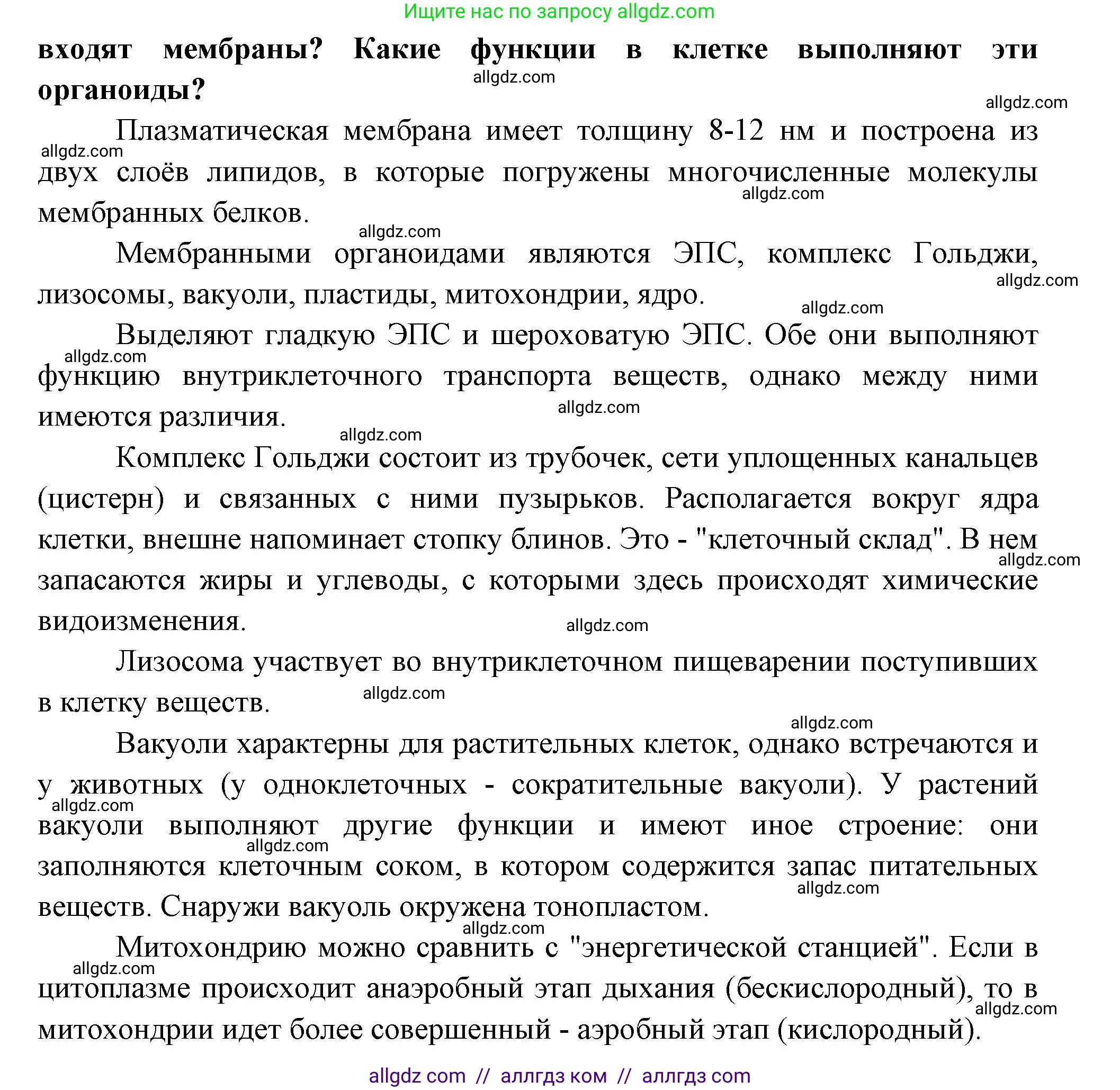 Ищите нас по запросу allgdz.com

входят мембраны? Какие функции в клетке выполняют эти органоиды?

allgdz.com

allgdz.com

Плазматическая мембрана имеет толщину 8-12 нм и построена из двух слоёв липидов, в которые погружены многочисленные молекулы мембранных белков.

allgdz.com

allgdz.com

allgdz.com

Мембранными органоидами являются ЭПС, комплекс Гольджи, лизосомы, вакуоли, пластиды, митохондрии, ядро.

allgdz.com

allgdz.com

Выделяют гладкую ЭПС и шероховатую ЭПС. Обе они выполняют функцию внутриклеточного транспорта веществ, однако между ними имеются различия.

allgdz.com

allgdz.com

allgdz.com

Комплекс Гольджи состоит из трубочек, сети уплощенных канальцев (цистерн) и связанных с ними пузырьков. Располагается вокруг ядра клетки, внешне напоминает стопку блинов. Это - "клеточный склад". В нем запасаются жиры и углеводы, с которыми здесь происходят химические видоизменения.

allgdz.com

allgdz.com

Лизосома участвует во внутриклеточном пищеварении поступивших в клетку веществ.

allgdz.com

allgdz.com

Вакуоли характерны для растительных клеток, однако встречаются и у животных (у одноклеточных - сократительные вакуоли). У растений вакуоли выполняют другие функции и имеют иное строение: они заполняются клеточным соком, в котором содержится запас питательных веществ. Снаружи вакуоль окружена тонопластом.

allgdz.com

allgdz.com

allgdz.com

allgdz.com

Митохондрию можно сравнить с "энергетической станцией". Если в цитоплазме происходит анаэробный этап дыхания (бескислородный), то в митохондрии идет более совершенный - аэробный этап (кислородный).

allgdz.com

allgdz.com

allgdz com // аллгдз ком // аллгдз com